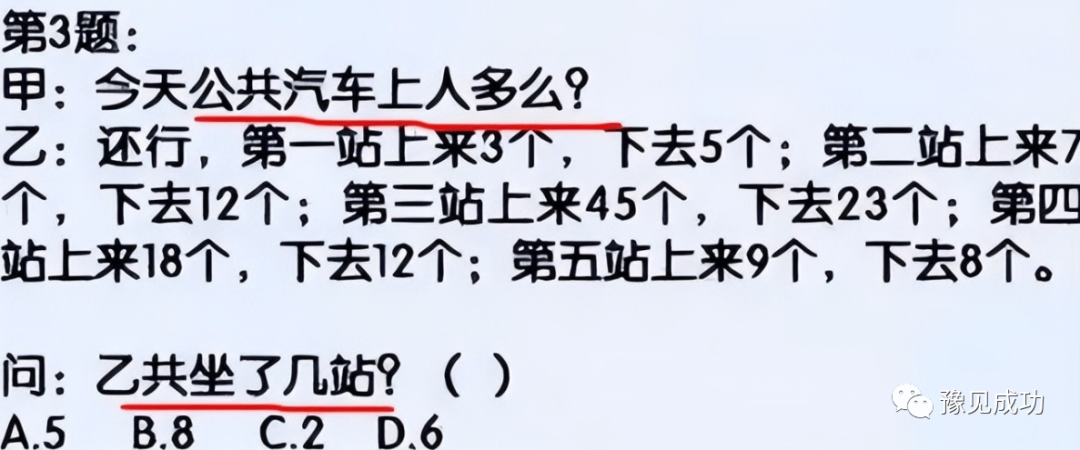 第3题：
甲：今天公共汽车上人多么？
乙：还行，第一站上来3个，下去5个；第二站上来7个，下去12个；第三站上来45个，下去23个；第四站上来18个，下去12个；第五站上来9个，下去8个。

问：乙共坐了几站？（ ）
A.5 B.8 C.2 D.6

豫见成功